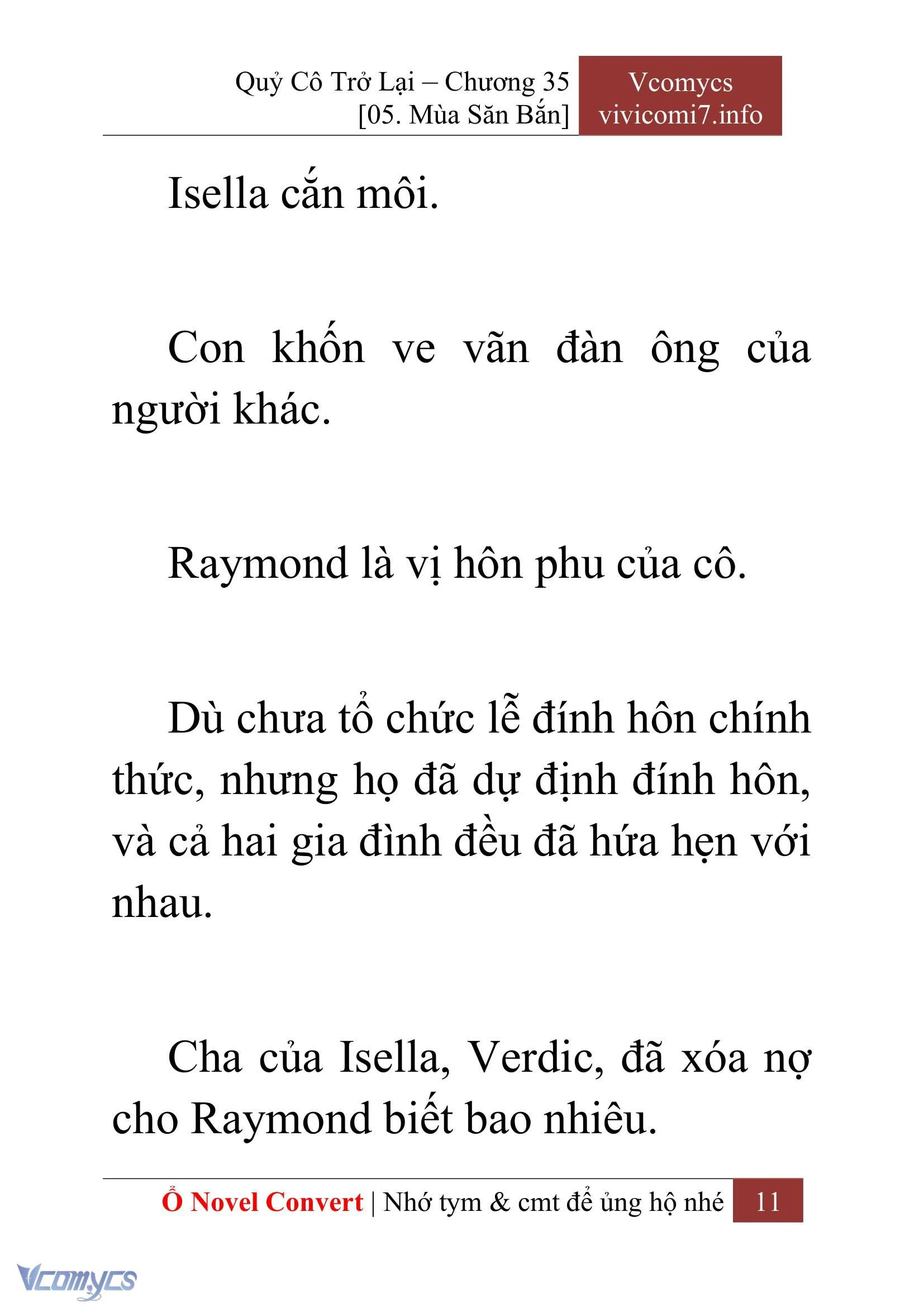 Quỷ Cô Trở Lại – Chương 35
[05. Mùa Săn Bắn]

Vcomycs
vivicomi7.info

Isella cắn môi.

Con khốn ve vãn đàn ông của người khác.

Raymond là vị hôn phu của cô.

Dù chưa tổ chức lễ đính hôn chính thức, nhưng họ đã dự định đính hôn, và cả hai gia đình đều đã hứa hẹn với nhau.

Cha của Isella, Verdic, đã xóa nợ cho Raymond biết bao nhiêu.

Ổ Novel Convert | Nhớ tym & cmt để ủng hộ nhé 11

Vcomycs